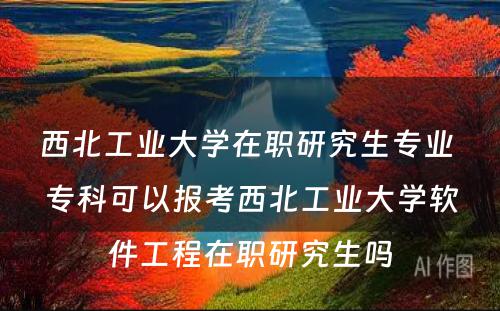 西北工业大学在职研究生专业 专科可以报考西北工业大学软件工程在职研究生吗

AI 作图